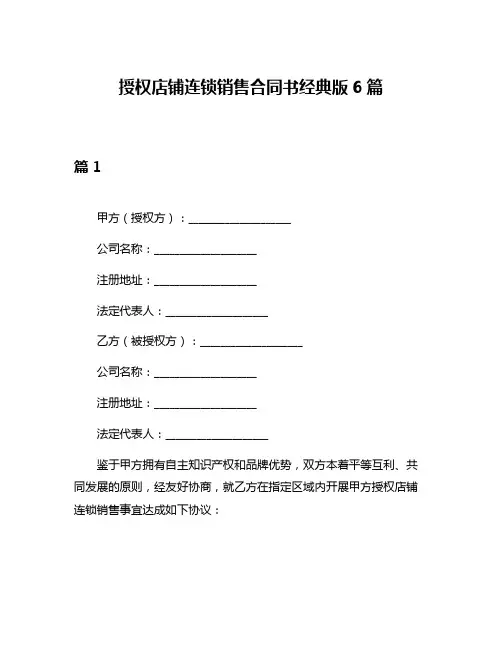 授权店铺连锁销售合同书经典版 6 篇

篇 1

甲方（授权方）：__________________

公司名称：__________________

注册地址：__________________

法定代表人：__________________

乙方（被授权方）：__________________

公司名称：__________________

注册地址：__________________

法定代表人：__________________

鉴于甲方拥有自主知识产权和品牌优势，双方本着平等互利、共同发展的原则，经友好协商，就乙方在指定区域内开展甲方授权店铺连锁销售事宜达成如下协议：